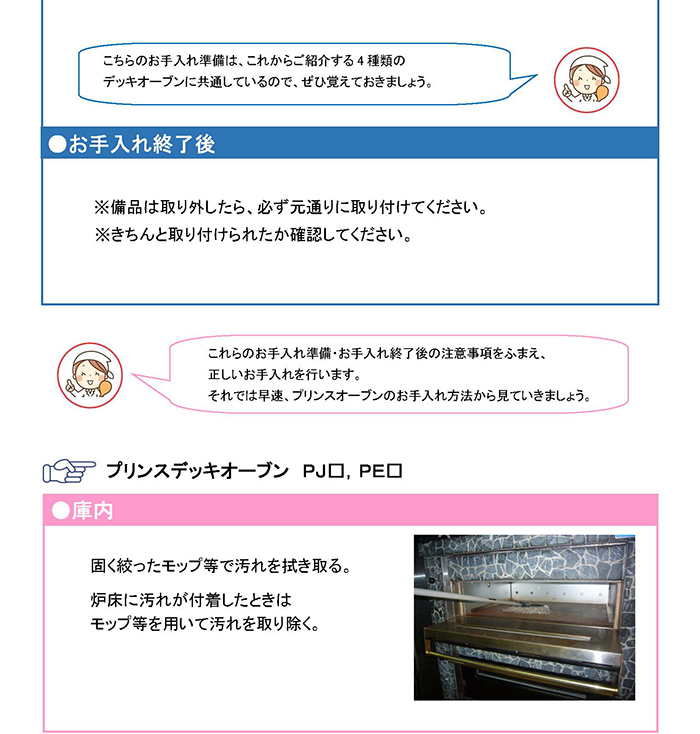 こちらのお手入れ準備は、これからご紹介する4種類のデッキオーブンに共通しているので、ぜひ覚えておきましょう。

●お手入れ終了後

※備品は取り外したら、必ず元通りに取り付けてください。
※きちんと取り付けられたか確認してください。

これらのお手入れ準備・お手入れ終了後の注意事項をふまえ、正しいお手入れを行います。
それでは早速、プリンスオーブンのお手入れ方法から見ていきましょう。

プリンスデッキオーブン PJ□, PE□

●庫内

固く絞ったモップ等で汚れを拭き取る。

炉床に汚れが付着したときは
モップ等を用いて汚れを取り除く。